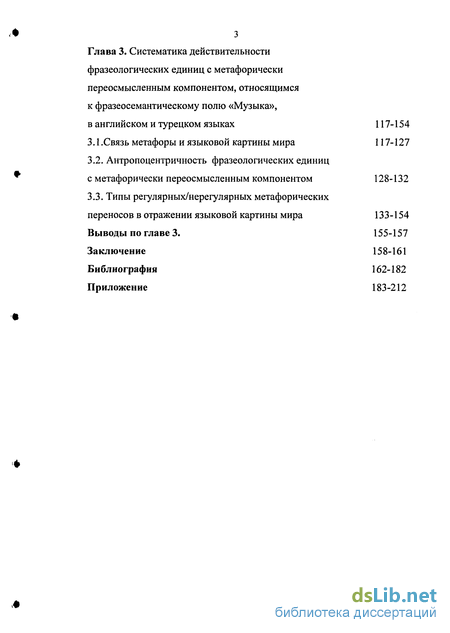 3

**Глава 3.** Систематика действительности фразеологических единиц с метафорически переосмысленным компонентом, относящимся к фразеосемантическому полю «Музыка», в английском и турецком языках 117-154

3.1.Связь метафоры и языковой картины мира 117-127

3.2. Антропоцентричность фразеологических единиц с метафорически переосмысленным компонентом 128-132

3.3. Типы регулярных/нерегулярных метафорических переносов в отражении языковой картины мира 133-154

**Выводы по главе 3.** 155-157

**Заключение** 158-161

**Библиография** 162-182

**Приложение** 183-212

dsLib.net
библиотека диссертаций